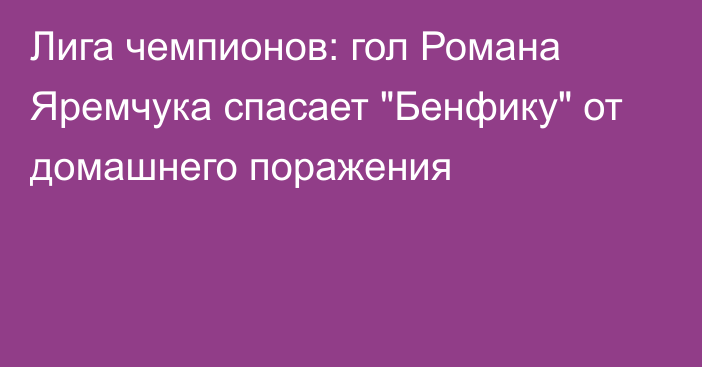 Лига чемпионов: гол Романа Яремчука спасает "Бенфику" от домашнего поражения